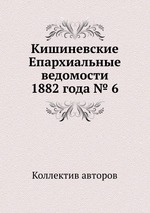 Кишиневские Епархиальные ведомости 1882 года № 6

Коллектив авторов